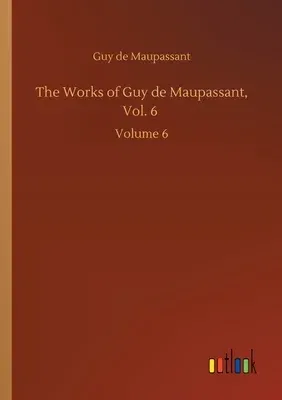 Guy de Maupassant

The Works of Guy de Maupassant, Vol. 6

Volume 6

outlook